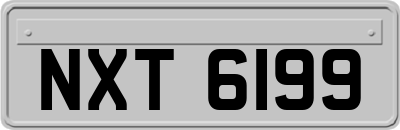 NXT 6199